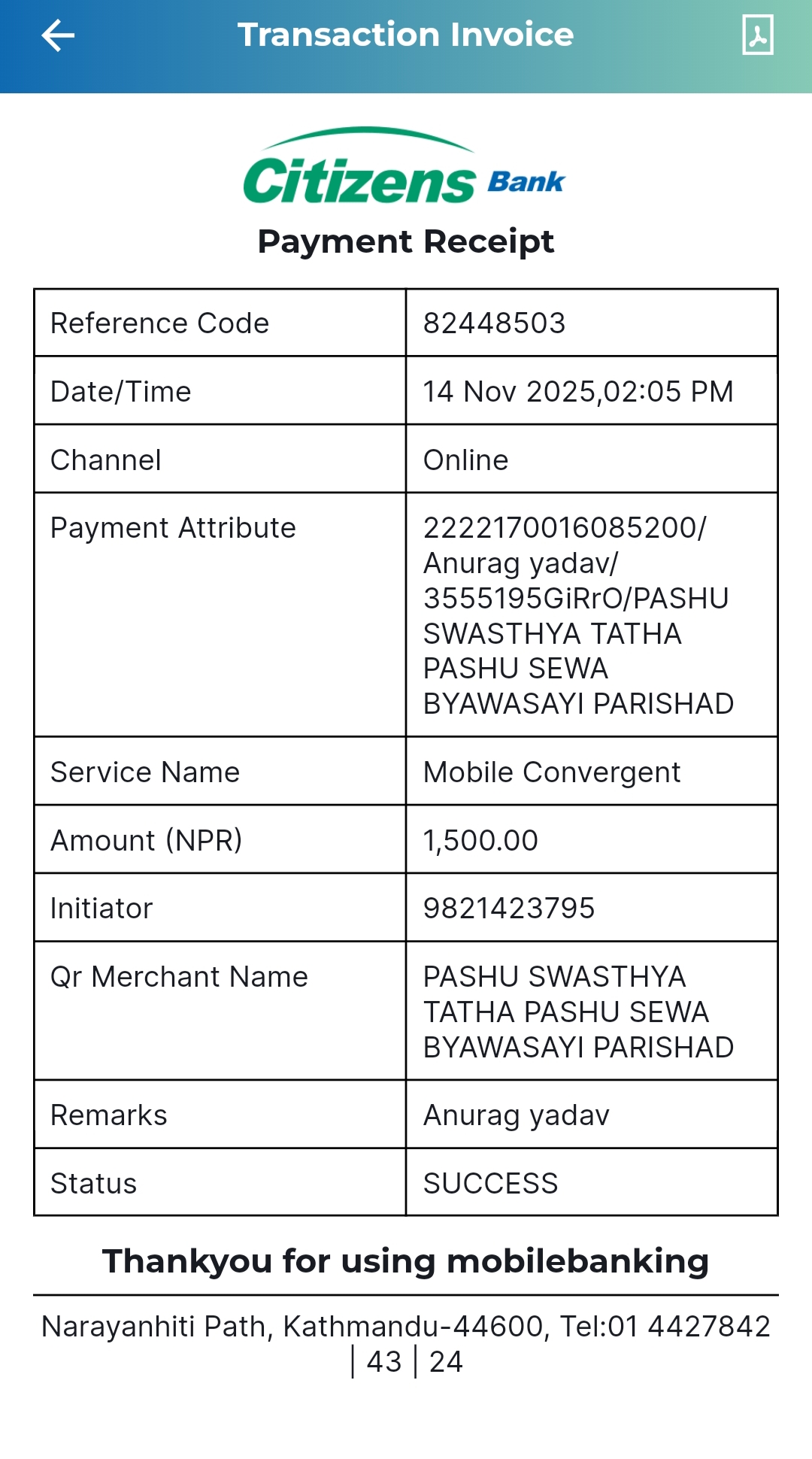 Transaction Invoice

Citizens Bank

Payment Receipt

| Reference Code | 82448503 |
|---|---|
| Date/Time | 14 Nov 2025,02:05 PM |
| Channel | Online |
| Payment Attribute | 2222170016085200/ Anurag yadav/ 3555195GiRrO/PASHU SWASTHYA TATHA PASHU SEWA BYAWASAYI PARISHAD |
| Service Name | Mobile Convergent |
| Amount (NPR) | 1,500.00 |
| Initiator | 9821423795 |
| Qr Merchant Name | PASHU SWASTHYA TATHA PASHU SEWA BYAWASAYI PARISHAD |
| Remarks | Anurag yadav |
| Status | SUCCESS |

Thankyou for using mobilebanking

Narayanhiti Path, Kathmandu-44600, Tel:01 4427842 | 43 | 24